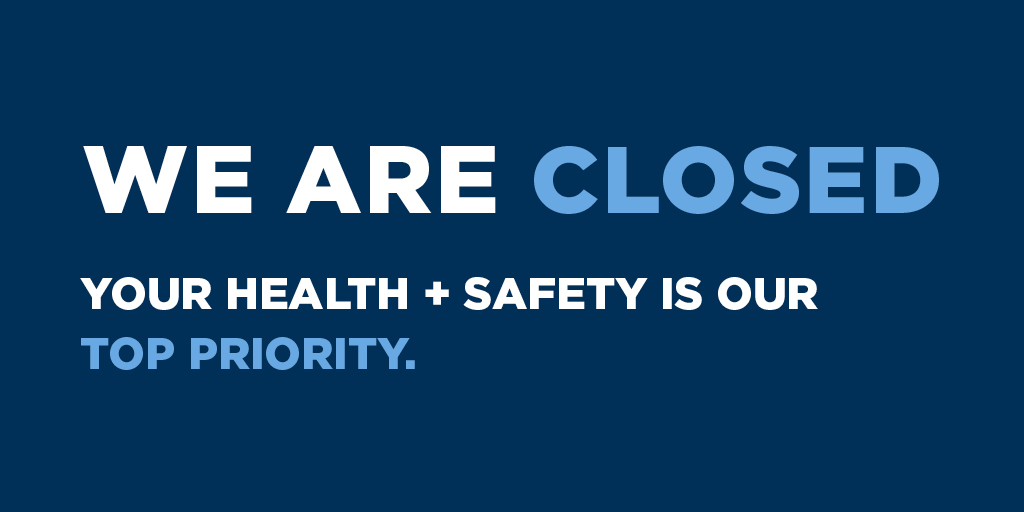 WE ARE CLOSED

YOUR HEALTH + SAFETY IS OUR TOP PRIORITY.